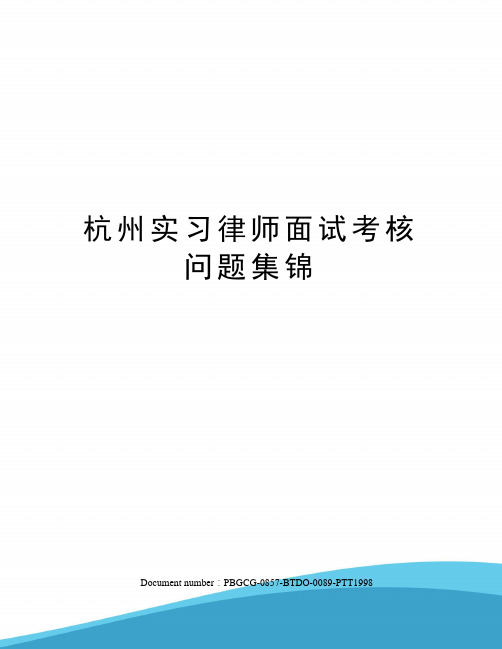 杭州实习律师面试考核问题集锦

Document number：PBGCG-0857-BTDO-0089-PTT1998